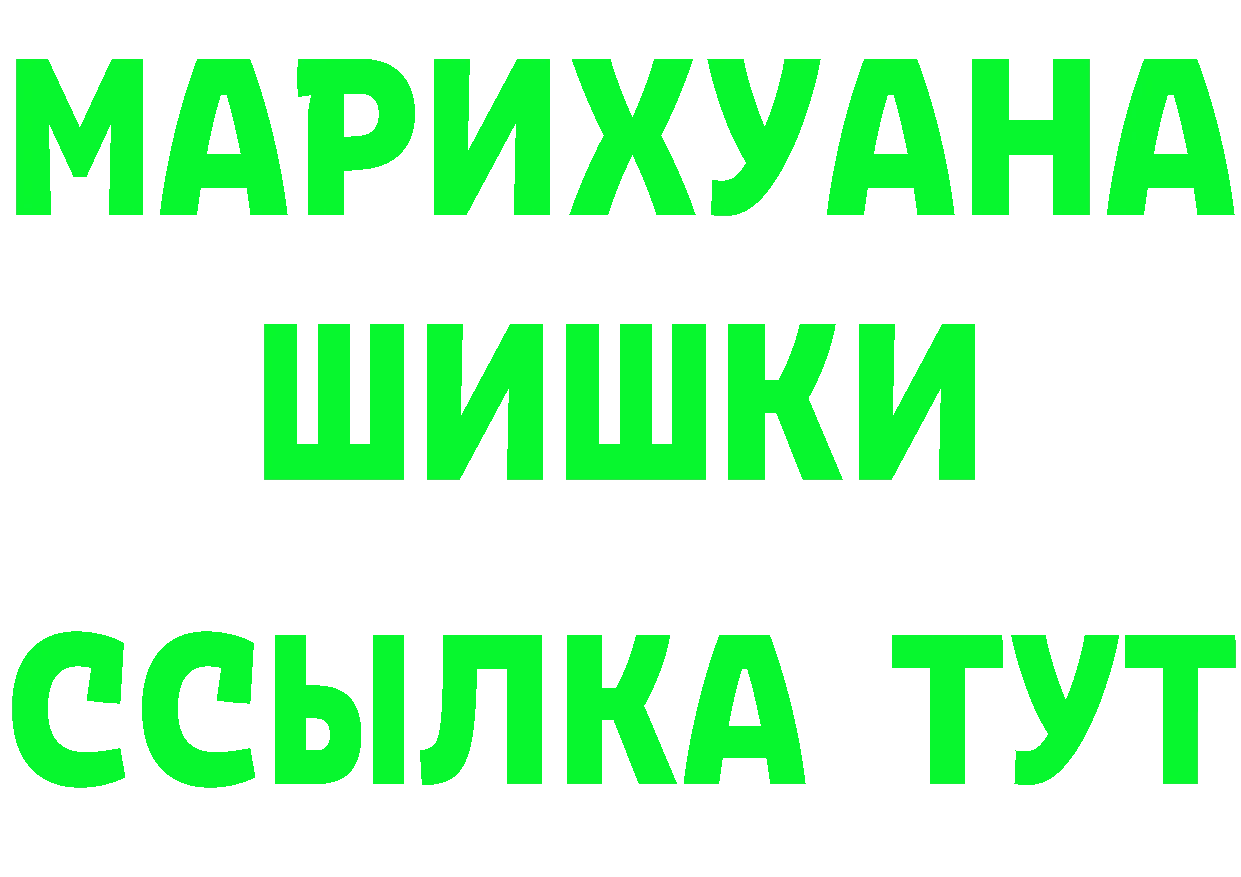 МАРИХУАНА
ШИШКИ
ССЫЛКА ТУТ